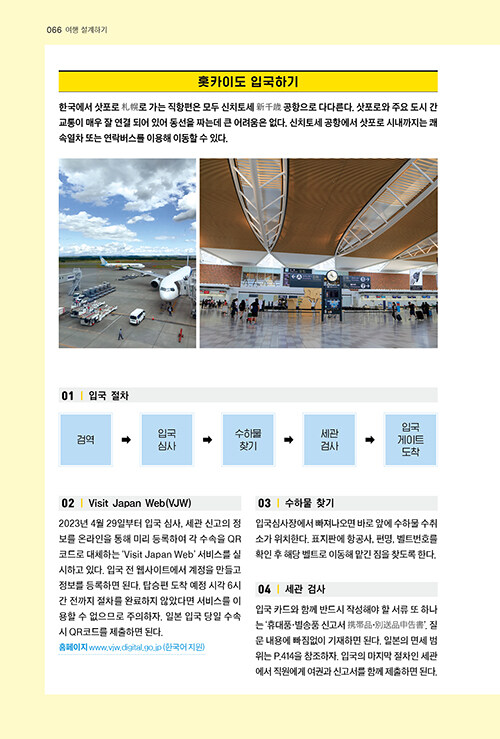 066 여행 설계하기

홋카이도 입국하기

한국에서 삿포로 札幌로 가는 직항편은 모두 신치토세 新千歳 공항으로 다다른다. 삿포로와 주요 도시 간 교통이 매우 잘 연결 되어 있어 동선을 짜는데 큰 어려움은 없다. 신치토세 공항에서 삿포로 시내까지는 쾌속열차 또는 연락버스를 이용해 이동할 수 있다.

01 | 입국 절차

검역 ➡ 입국 심사 ➡ 수하물 찾기 ➡ 세관 검사 ➡ 입국 게이트 도착

02 | Visit Japan Web(VJW)

2023년 4월 29일부터 입국 심사, 세관 신고의 정보를 온라인을 통해 미리 등록하여 각 수속을 QR코드로 대체하는 'Visit Japan Web' 서비스를 실시하고 있다. 입국 전 웹사이트에서 계정을 만들고 정보를 등록하면 된다. 탑승편 도착 예정 시각 6시간 전까지 절차를 완료하지 않았다면 서비스를 이용할 수 없으므로 주의하자. 일본 입국 당일 수속 시 QR코드를 제출하면 된다.

홈페이지 www.vjw.digital.go.jp (한국어 지원)

03 | 수하물 찾기

입국심사장에서 빠져나오면 바로 앞에 수하물 수취소가 위치한다. 표지판에 항공사, 편명, 벨트번호를 확인 후 해당 벨트로 이동해 맡긴 짐을 찾도록 한다.

04 | 세관 검사

입국 카드와 함께 반드시 작성해야 할 서류 또 하나는 '휴대품·별송품 신고서 携帯品·別送品申告書'. 질문 내용에 빠짐없이 기재하면 된다. 일본의 면세 범위는 P.414을 참조하자. 입국의 마지막 절차인 세관에서 직원에게 여권과 신고서를 함께 제출하면 된다.